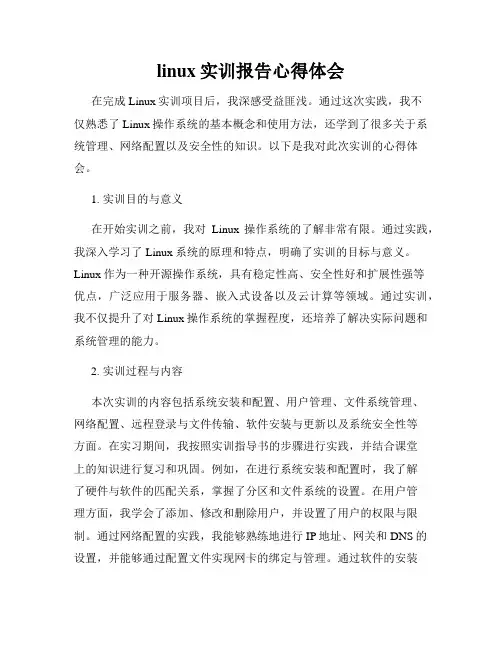 linux 实训报告心得体会

在完成 Linux 实训项目后，我深感受益匪浅。通过这次实践，我不仅熟悉了 Linux 操作系统的基本概念和使用方法，还学到了很多关于系统管理、网络配置以及安全性的知识。以下是我对此次实训的心得体会。

1. 实训目的与意义

在开始实训之前，我对 Linux 操作系统的了解非常有限。通过实践，我深入学习了 Linux 系统的原理和特点，明确了实训的目标与意义。Linux 作为一种开源操作系统，具有稳定性高、安全性好和扩展性强等优点，广泛应用于服务器、嵌入式设备以及云计算等领域。通过实训，我不仅提升了对 Linux 操作系统的掌握程度，还培养了解决实际问题和系统管理的能力。

2. 实训过程与内容

本次实训的内容包括系统安装和配置、用户管理、文件系统管理、网络配置、远程登录与文件传输、软件安装与更新以及系统安全性等方面。在实习期间，我按照实训指导书的步骤进行实践，并结合课堂上的知识进行复习和巩固。例如，在进行系统安装和配置时，我了解了硬件与软件的匹配关系，掌握了分区和文件系统的设置。在用户管理方面，我学会了添加、修改和删除用户，并设置了用户的权限与限制。通过网络配置的实践，我能够熟练地进行 IP 地址、网关和 DNS 的设置，并能够通过配置文件实现网卡的绑定与管理。通过软件的安装